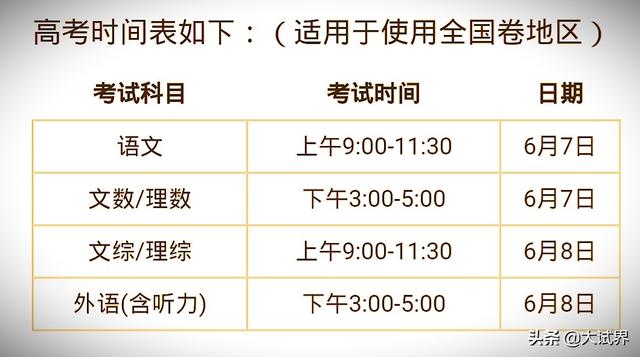 高考时间表如下：（适用于使用全国卷地区）

| 考试科目 | 考试时间 | 日期 |
|---|---|---|
| 语文 | 上午9:00-11:30 | 6月7日 |
| 文数/理数 | 下午3:00-5:00 | 6月7日 |
| 文综/理综 | 上午9:00-11:30 | 6月8日 |
| 外语(含听力) | 下午3:00-5:00 | 6月8日 |

头条 @大试界